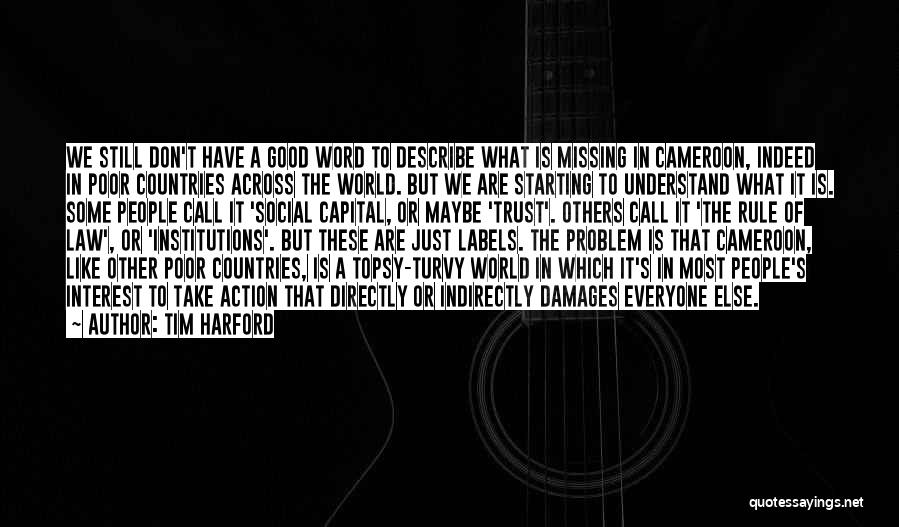 WE STILL DON'T HAVE A GOOD WORD TO DESCRIBE WHAT IS MISSING IN CAMEROON, INDEED IN POOR COUNTRIES ACROSS THE WORLD. BUT WE ARE STARTING TO UNDERSTAND WHAT IT IS. SOME PEOPLE CALL IT 'SOCIAL CAPITAL, OR MAYBE 'TRUST'. OTHERS CALL IT 'THE RULE OF LAW', OR 'INSTITUTIONS'. BUT THESE ARE JUST LABELS. THE PROBLEM IS THAT CAMEROON, LIKE OTHER POOR COUNTRIES, IS A TOPSY-TURVY WORLD IN WHICH IT'S IN MOST PEOPLE'S INTEREST TO TAKE ACTION THAT DIRECTLY OR INDIRECTLY DAMAGES EVERYONE ELSE.
~ AUTHOR: TIM HARFORD

quotessayings.net